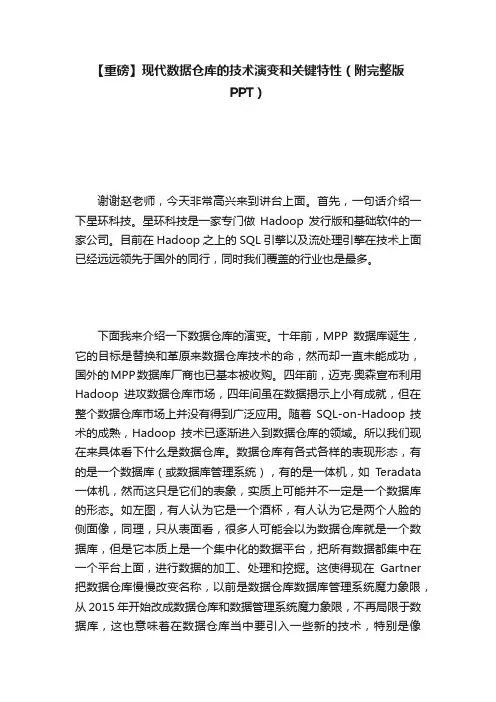 【重磅】现代数据仓库的技术演变和关键特性（附完整版PPT）

谢谢赵老师，今天非常高兴来到讲台上面。首先，一句话介绍一下星环科技。星环科技是一家专门做 Hadoop 发行版和基础软件的一家公司。目前在 Hadoop 之上的 SQL 引擎以及流处理引擎在技术上面已经远远领先于国外的同行，同时我们覆盖的行业也是最多。

下面我来介绍一下数据仓库的演变。十年前，MPP 数据库诞生，它的目标是替换和革原来数据仓库技术的命，然而却一直未能成功，国外的MPP数据库厂商也已基本被收购。四年前，迈克·奥森宣布利用 Hadoop 进攻数据仓库市场，四年间虽在数据揭示上小有成就，但在整个数据仓库市场上并没有得到广泛应用。随着 SQL-on-Hadoop 技术的成熟，Hadoop 技术已逐渐进入到数据仓库的领域。所以我们现在来具体看下什么是数据仓库。数据仓库有各式各样的表现形态，有的是一个数据库（或数据库管理系统），有的是一体机，如 Teradata 一体机，然而这只是它们的表象，实质上可能并不一定是一个数据库的形态。如左图，有人认为它是一个酒杯，有人认为它是两个人脸的侧面像，同理，只从表面看，很多人可能会以为数据仓库就是一个数据库，但是它本质上是一个集中化的数据平台，把所有数据都集中在一个平台上面，进行数据的加工、处理和挖掘。这使得现在 Gartner 把数据仓库慢慢改变名称，以前是数据仓库数据库管理系统魔力象限，从 2015 年开始改成数据仓库和数据管理系统魔力象限，不再局限于数据库，这也意味着在数据仓库当中要引入一些新的技术，特别是像